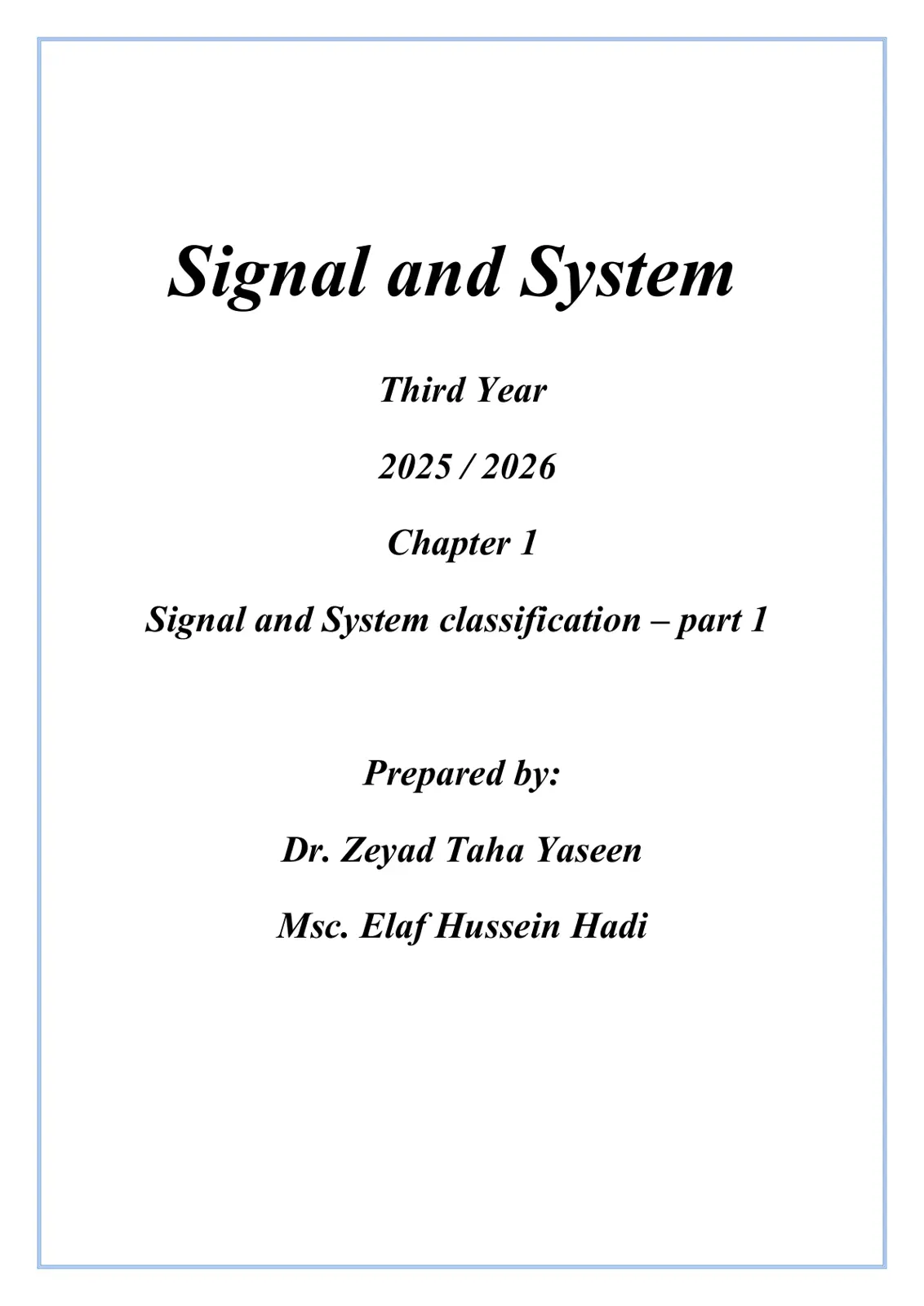 Signal and System

Third Year

2025 / 2026

Chapter 1

Signal and System classification – part 1

Prepared by:

Dr. Zeyad Taha Yaseen

Msc. Elaf Hussein Hadi